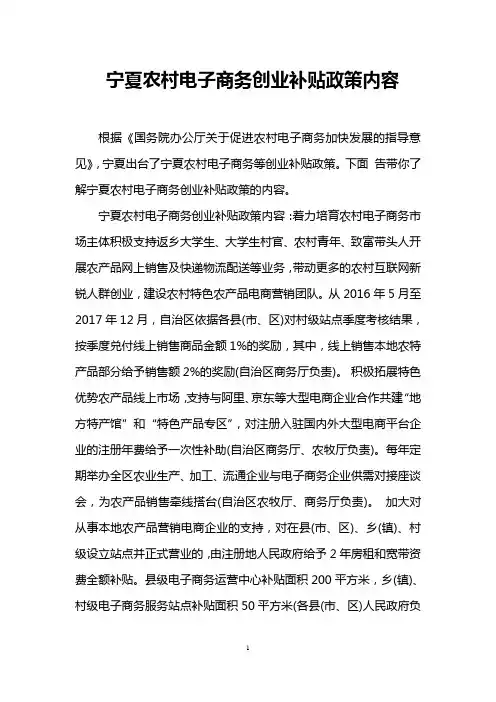 宁夏农村电子商务创业补贴政策内容

根据《国务院办公厅关于促进农村电子商务加快发展的指导意见》，宁夏出台了宁夏农村电子商务等创业补贴政策。下面 告带你了解宁夏农村电子商务创业补贴政策的内容。

宁夏农村电子商务创业补贴政策内容：着力培育农村电子商务市场主体积极支持返乡大学生、大学生村官、农村青年、致富带头人开展农产品网上销售及快递物流配送等业务，带动更多的农村互联网新锐人群创业，建设农村特色农产品电商营销团队。从 2016 年 5 月至 2017 年 12 月，自治区依据各县(市、区)对村级站点季度考核结果，按季度兑付线上销售商品金额 1%的奖励，其中，线上销售本地农特产品部分给予销售额 2%的奖励(自治区商务厅负责)。 积极拓展特色优势农产品线上市场，支持与阿里、京东等大型电商企业合作共建“地方特产馆” 和 “特色产品专区”，对注册入驻国内外大型电商平台企业的注册年费给予一次性补助(自治区商务厅、农牧厅负责)。每年定期举办全区农业生产、加工、流通企业与电子商务企业供需对接座谈会，为农产品销售牵线搭台(自治区农牧厅、商务厅负责)。 加大对从事本地农产品营销电商企业的支持，对在县(市、区)、乡(镇)、村级设立站点并正式营业的，由注册地人民政府给予 2 年房租和宽带资费全额补贴。县级电子商务运营中心补贴面积 200 平方米，乡(镇)、村级电子商务服务站点补贴面积 50 平方米(各县(市、区)人民政府负

1